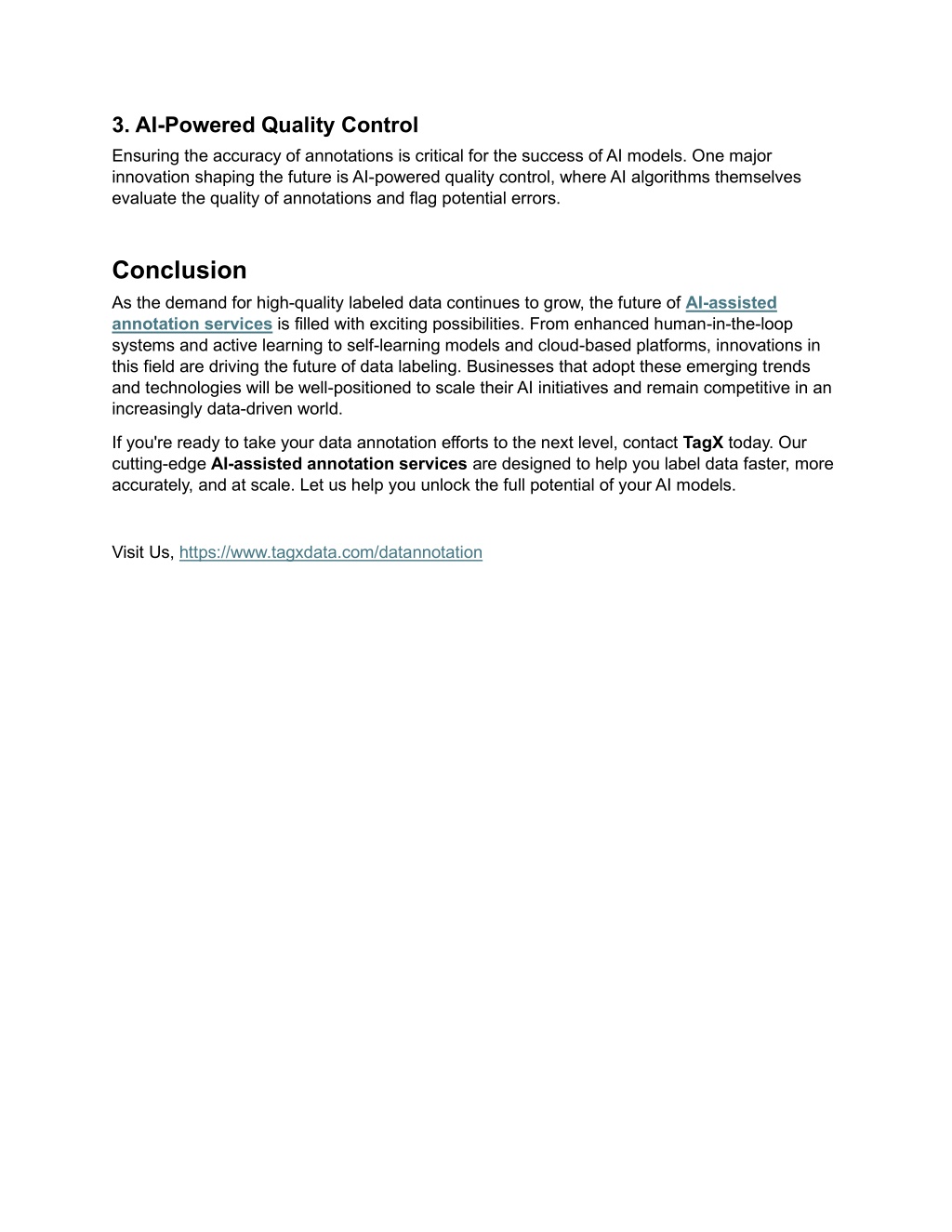 3. AI-Powered Quality Control

Ensuring the accuracy of annotations is critical for the success of AI models. One major innovation shaping the future is AI-powered quality control, where AI algorithms themselves evaluate the quality of annotations and flag potential errors.

Conclusion

As the demand for high-quality labeled data continues to grow, the future of AI-assisted annotation services is filled with exciting possibilities. From enhanced human-in-the-loop systems and active learning to self-learning models and cloud-based platforms, innovations in this field are driving the future of data labeling. Businesses that adopt these emerging trends and technologies will be well-positioned to scale their AI initiatives and remain competitive in an increasingly data-driven world.

If you're ready to take your data annotation efforts to the next level, contact TagX today. Our cutting-edge AI-assisted annotation services are designed to help you label data faster, more accurately, and at scale. Let us help you unlock the full potential of your AI models.

Visit Us, https://www.tagxdata.com/datannotation